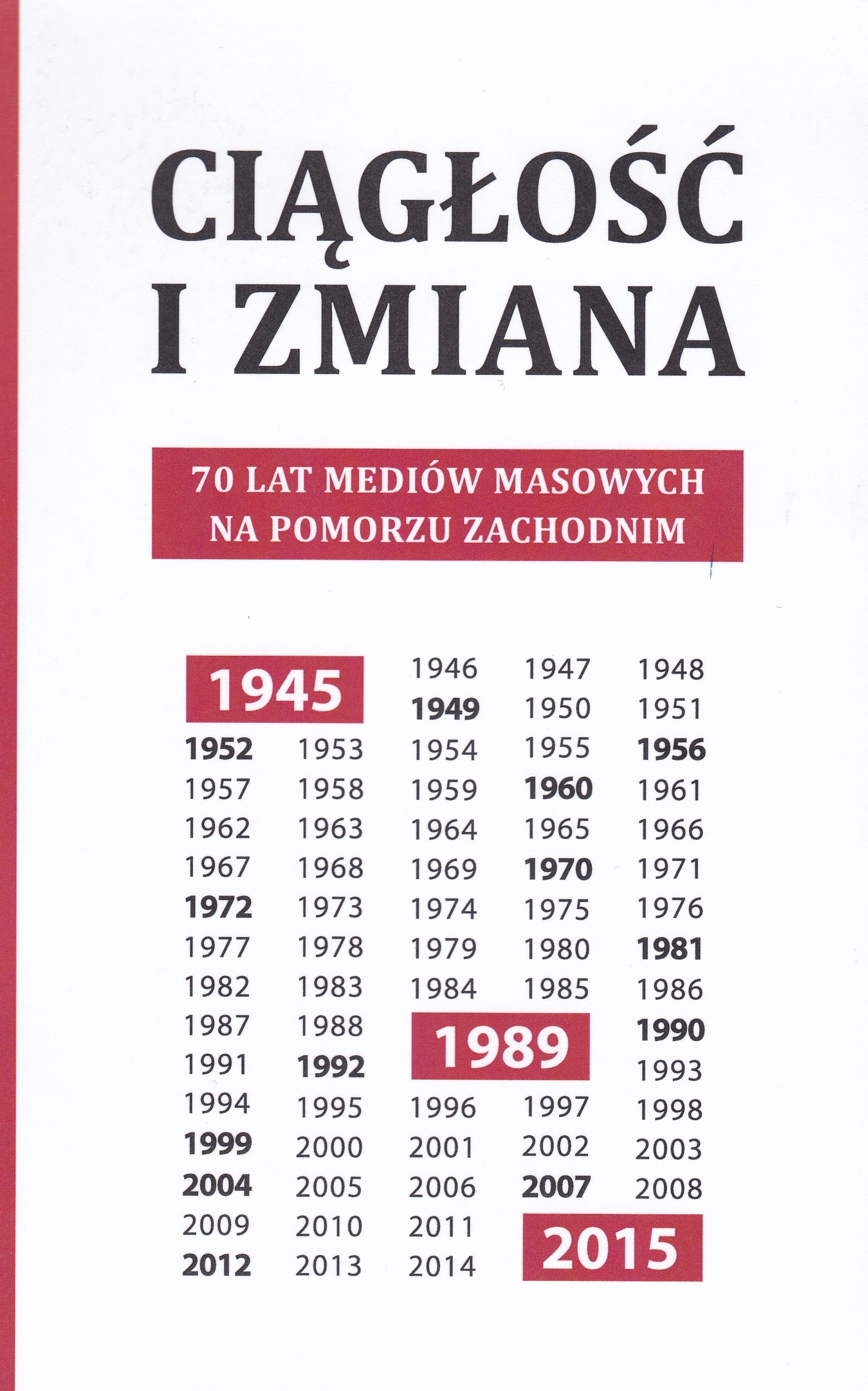 CIĄGŁOŚĆ
I ZMIANA

70 LAT MEDIÓW MASOWYCH
NA POMORZU ZACHODNIM

1945 1946 1947 1948
1949 1950 1951
1952 1953 1954 1955 1956
1957 1958 1959 1960 1961
1962 1963 1964 1965 1966
1967 1968 1969 1970 1971
1972 1973 1974 1975 1976
1977 1978 1979 1980 1981
1982 1983 1984 1985 1986
1987 1988 1989 1990
1991 1992 1993
1994 1995 1996 1997 1998
1999 2000 2001 2002 2003
2004 2005 2006 2007 2008
2009 2010 2011 2015
2012 2013 2014